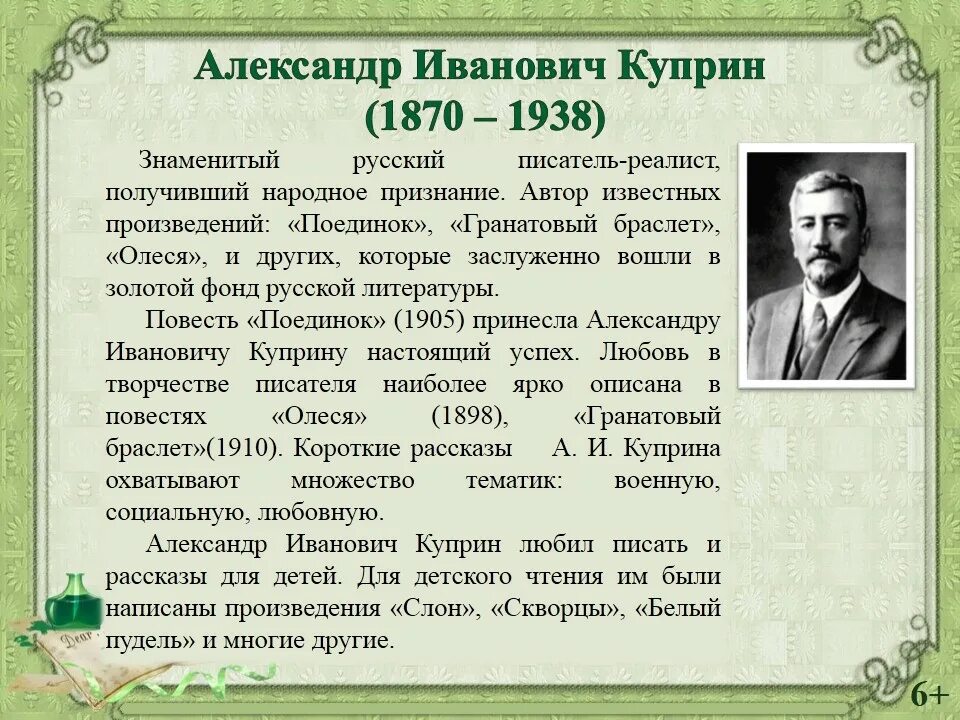 Александр Иванович Куприн
(1870 – 1938)

Знаменитый русский писатель-реалист, получивший народное признание. Автор известных произведений: «Поединок», «Гранатовый браслет», «Олеся», и других, которые заслуженно вошли в золотой фонд русской литературы.

Повесть «Поединок» (1905) принесла Александру Ивановичу Куприну настоящий успех. Любовь в творчестве писателя наиболее ярко описана в повестях «Олеся» (1898), «Гранатовый браслет»(1910). Короткие рассказы А. И. Куприна охватывают множество тематик: военную, социальную, любовную.

Александр Иванович Куприн любил писать и рассказы для детей. Для детского чтения им были написаны произведения «Слон», «Скворцы», «Белый пудель» и многие другие.

Dear

6+